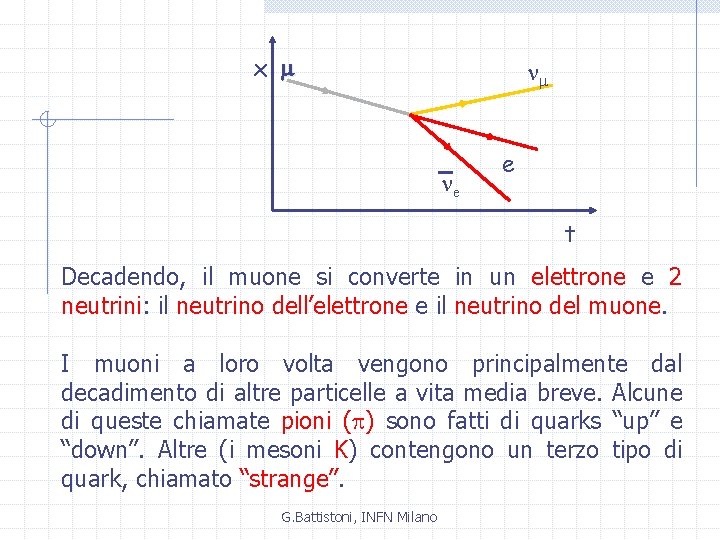 x $\mu$

$\nu_\mu$

e

$\bar{\nu}_e$

t

Decadendo, il muone si converte in un elettrone e 2 neutrini: il neutrino dell'elettrone e il neutrino del muone.

I muoni a loro volta vengono principalmente dal decadimento di altre particelle a vita media breve. Alcune di queste chiamate pioni ($\pi$) sono fatti di quarks "up" e "down". Altre (i mesoni K) contengono un terzo tipo di quark, chiamato "strange".

G.Battistoni, INFN Milano